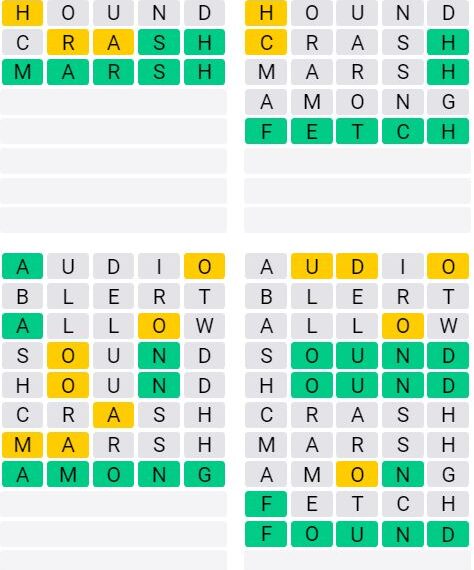 H O U N D
C R A S H
M A R S H

H O U N D
C R A S H
M A R S H
A M O N G
F E T C H

A U D I O
B L E R T
A L L O W
S O U N D
H O U N D
C R A S H
M A R S H
A M O N G

A U D I O
B L E R T
A L L O W
S O U N D
H O U N D
C R A S H
M A R S H
A M O N G
F E T C H
F O U N D